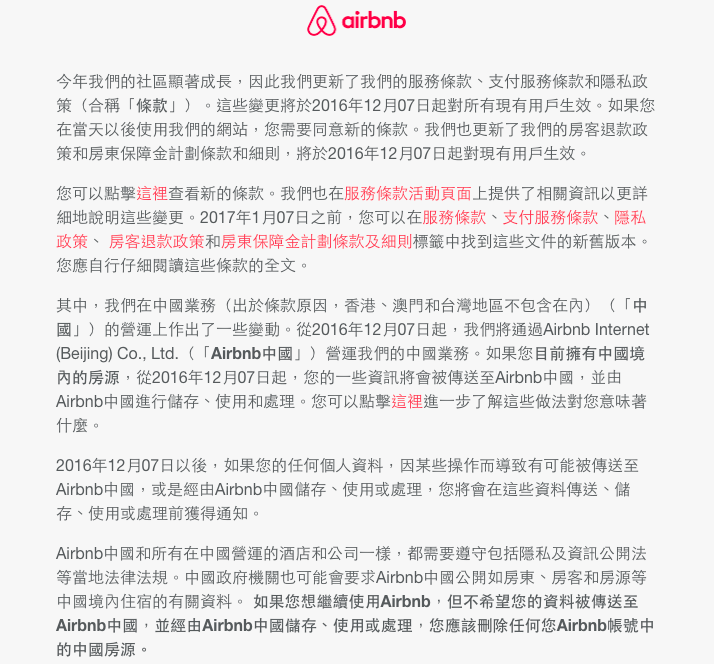 airbnb

今年我們的社區顯著成長，因此我們更新了我們的服務條款、支付服務條款和隱私政策（合稱「條款」）。這些變更將於2016年12月07日起對所有現有用戶生效。如果您在當天以後使用我們的網站，您需要同意新的條款。我們也更新了我們的房客退款政策和房東保障金計劃條款和細則，將於2016年12月07日起對現有用戶生效。

您可以點擊這裡查看新的條款。我們也在服務條款活動頁面上提供了相關資訊以更詳細地說明這些變更。2017年1月07日之前，您可以在服務條款、支付服務條款、隱私政策、 房客退款政策和房東保障金計劃條款及細則標籤中找到這些文件的新舊版本。您應自行仔細閱讀這些條款的全文。

其中，我們在中國業務（出於條款原因，香港、澳門和台灣地區不包含在內）（「中國」）的營運上作出了一些變動。從2016年12月07日起，我們將通過Airbnb Internet (Beijing) Co., Ltd.（「Airbnb中國」）營運我們的中國業務。如果您目前擁有中國境內的房源，從2016年12月07日起，您的一些資訊將會被傳送至Airbnb中國，並由Airbnb中國進行儲存、使用和處理。您可以點擊這裡進一步了解這些做法對您意味著什麼。

2016年12月07日以後，如果您的任何個人資料，因某些操作而導致有可能被傳送至Airbnb中國，或是經由Airbnb中國儲存、使用或處理，您將會在這些資料傳送、儲存、使用或處理前獲得通知。

Airbnb中國和所有在中國營運的酒店和公司一樣，都需要遵守包括隱私及資訊公開法等當地法律法規。中國政府機關也可能會要求Airbnb中國公開如房東、房客和房源等中國境內住宿的有關資料。 如果您想繼續使用Airbnb，但不希望您的資料被傳送至Airbnb中國，並經由Airbnb中國儲存、使用或處理，您應該刪除任何您Airbnb帳號中的中國房源。